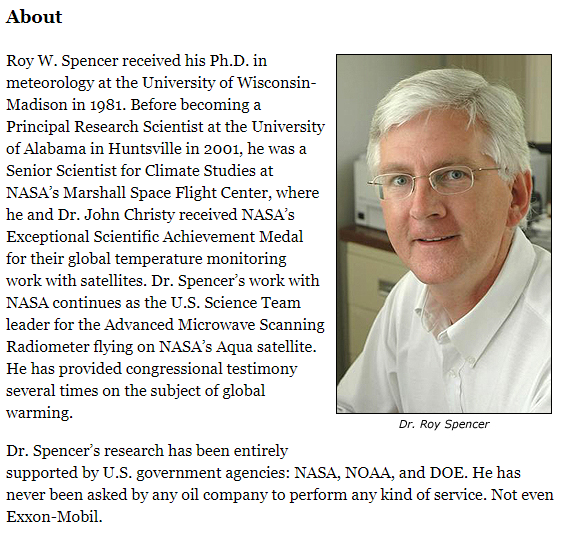 About

Roy W. Spencer received his Ph.D. in meteorology at the University of Wisconsin-Madison in 1981. Before becoming a Principal Research Scientist at the University of Alabama in Huntsville in 2001, he was a Senior Scientist for Climate Studies at NASA's Marshall Space Flight Center, where he and Dr. John Christy received NASA's Exceptional Scientific Achievement Medal for their global temperature monitoring work with satellites. Dr. Spencer's work with NASA continues as the U.S. Science Team leader for the Advanced Microwave Scanning Radiometer flying on NASA's Aqua satellite. He has provided congressional testimony several times on the subject of global warming.

Dr. Roy Spencer

Dr. Spencer's research has been entirely supported by U.S. government agencies: NASA, NOAA, and DOE. He has never been asked by any oil company to perform any kind of service. Not even Exxon-Mobil.